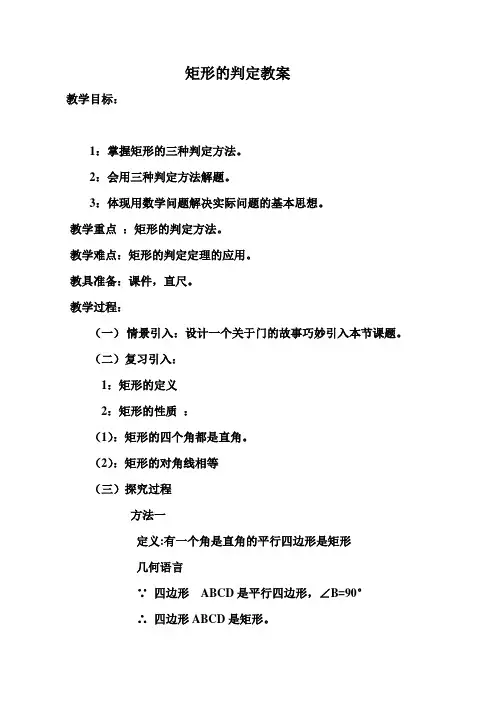 矩形的判定教案

教学目标：

1：掌握矩形的三种判定方法。

2：会用三种判定方法解题。

3：体现用数学问题解决实际问题的基本思想。

教学重点 ：矩形的判定方法。

教学难点：矩形的判定定理的应用。

教具准备：课件，直尺。

教学过程：

（一） 情景引入：设计一个关于门的故事巧妙引入本节课题。

（二）复习引入：

1：矩形的定义

2：矩形的性质 ：

(1)：矩形的四个角都是直角。

(2)：矩形的对角线相等

（三）探究过程

方法一

定义:有一个角是直角的平行四边形是矩形

几何语言

∵ 四边形 ABCD 是平行四边形，$\angle B=90^\circ$

∴ 四边形 ABCD 是矩形。